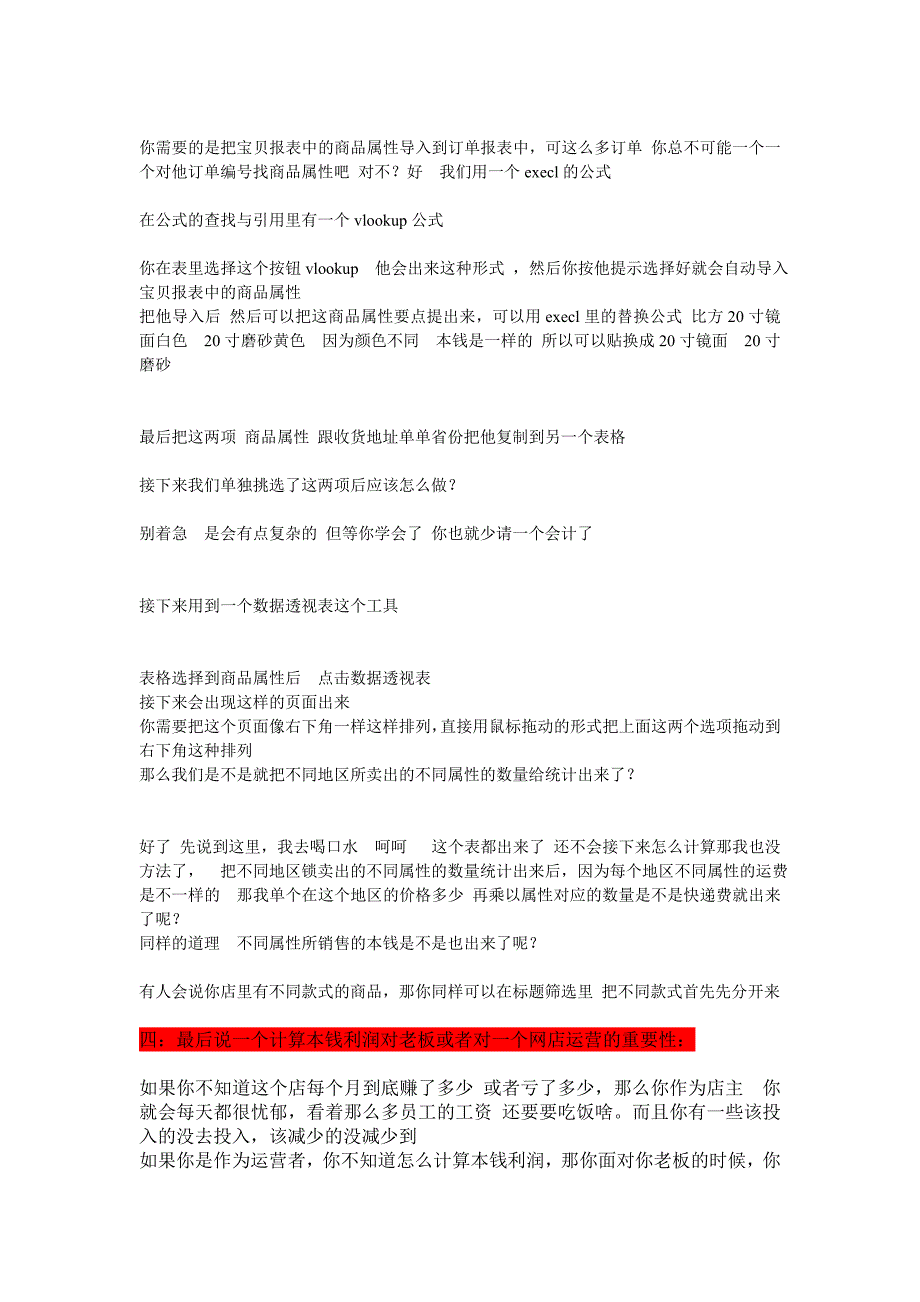 你需要的是把宝贝报表中的商品属性导入到订单报表中，可这么多订单 你总不可能一个一个对他订单编号找商品属性吧 对不？好 我们用一个 execl 的公式

在公式的查找与引用里有一个 vlookup 公式

你在表里选择这个按钮 vlookup 他会出来这种形式 ，然后你按他提示选择好就会自动导入宝贝报表中的商品属性
把他导入后 然后可以把这商品属性要点提出来，可以用 execl 里的替换公式 比方 20 寸镜面白色 20 寸磨砂黄色 因为颜色不同 本钱是一样的 所以可以贴换成 20 寸镜面 20 寸磨砂

最后把这两项 商品属性 跟收货地址单单省份把他复制到另一个表格

接下来我们单独挑选了这两项后应该怎么做？

别着急 是会有点复杂的 但等你学会了 你也就少请一个会计了

接下来用到一个数据透视表这个工具

表格选择到商品属性后 点击数据透视表
接下来会出现这样的页面出来
你需要把这个页面像右下角一样这样排列，直接用鼠标拖动的形式把上面这两个选项拖动到右下角这种排列
那么我们是不是就把不同地区所卖出的不同属性的数量给统计出来了？

好了 先说到这里，我去喝口水 呵呵 这个表都出来了 还不会接下来怎么计算那我也没方法了， 把不同地区锁卖出的不同属性的数量统计出来后，因为每个地区不同属性的运费是不一样的 那我单个在这个地区的价格多少 再乘以属性对应的数量是不是快递费就出来了呢？
同样的道理 不同属性所销售的本钱是不是也出来了呢？

有人会说你店里有不同款式的商品，那你同样可以在标题筛选里 把不同款式首先先分开来

四：最后说一个计算本钱利润对老板或者对一个网店运营的重要性：

如果你不知道这个店每个月到底赚了多少 或者亏了多少，那么你作为店主 你就会每天都很忧郁，看着那么多员工的工资 还要要吃饭啥。而且你有一些该投入的没去投入，该减少的没减少到
如果你是作为运营者，你不知道怎么计算本钱利润，那你面对你老板的时候，你